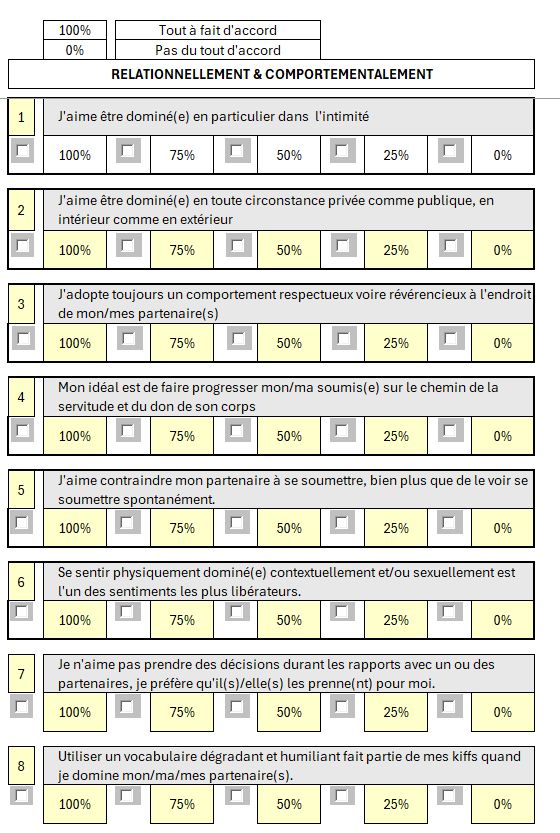 | 100% | Tout à fait d'accord |
|---|---|
| 0% | Pas du tout d'accord |

RELATIONNELLEMENT & COMPORTEMENTALEMENT

1 J'aime être dominé(e) en particulier dans l'intimité

100% 75% 50% 25% 0%

2 J'aime être dominé(e) en toute circonstance privée comme publique, en intérieur comme en extérieur

100% 75% 50% 25% 0%

3 J'adopte toujours un comportement respectueux voire révérencieux à l'endroit de mon/mes partenaire(s)

100% 75% 50% 25% 0%

4 Mon idéal est de faire progresser mon/ma soumis(e) sur le chemin de la servitude et du don de son corps

100% 75% 50% 25% 0%

5 J'aime contraindre mon partenaire à se soumettre, bien plus que de le voir se soumettre spontanément.

100% 75% 50% 25% 0%

6 Se sentir physiquement dominé(e) contextuellement et/ou sexuellement est l'un des sentiments les plus libérateurs.

100% 75% 50% 25% 0%

7 Je n'aime pas prendre des décisions durant les rapports avec un ou des partenaires, je préfère qu'il(s)/elle(s) les prenne(nt) pour moi.

100% 75% 50% 25% 0%

8 Utiliser un vocabulaire dégradant et humiliant fait partie de mes kiffs quand je domine mon/ma/mes partenaire(s).

100% 75% 50% 25% 0%